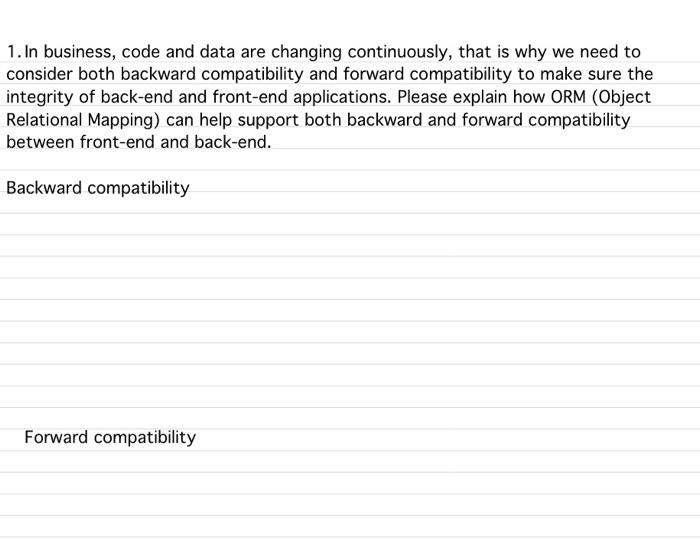 1. In business, code and data are changing continuously, that is why we need to consider both backward compatibility and forward compatibility to make sure the integrity of back-end and front-end applications. Please explain how ORM (Object Relational Mapping) can help support both backward and forward compatibility between front-end and back-end.

Backward compatibility

Forward compatibility